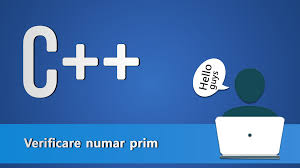 C++

Hello guys

Verificare numar prim